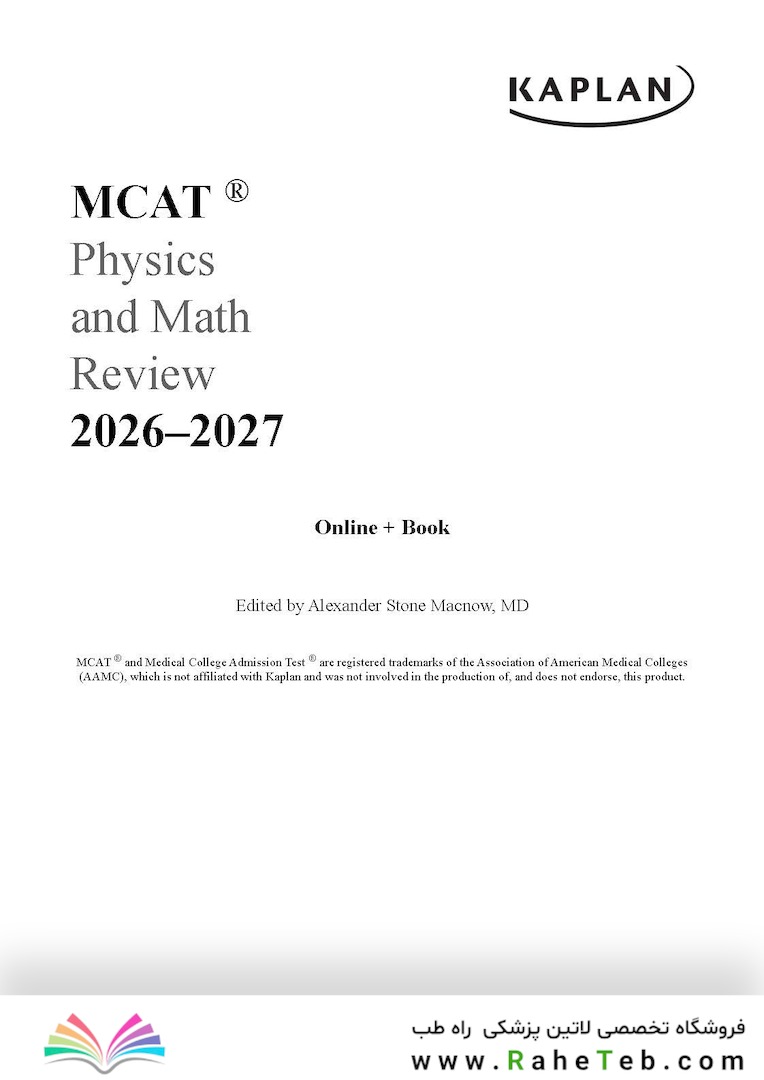 KAPLAN

MCAT ®
Physics
and Math
Review
2026–2027

Online + Book

Edited by Alexander Stone Macnow, MD

MCAT ® and Medical College Admission Test ® are registered trademarks of the Association of American Medical Colleges (AAMC), which is not affiliated with Kaplan and was not involved in the production of, and does not endorse, this product.

فروشگاه تخصصی لاتین پزشکی راه طب
www.RaheTeb.com